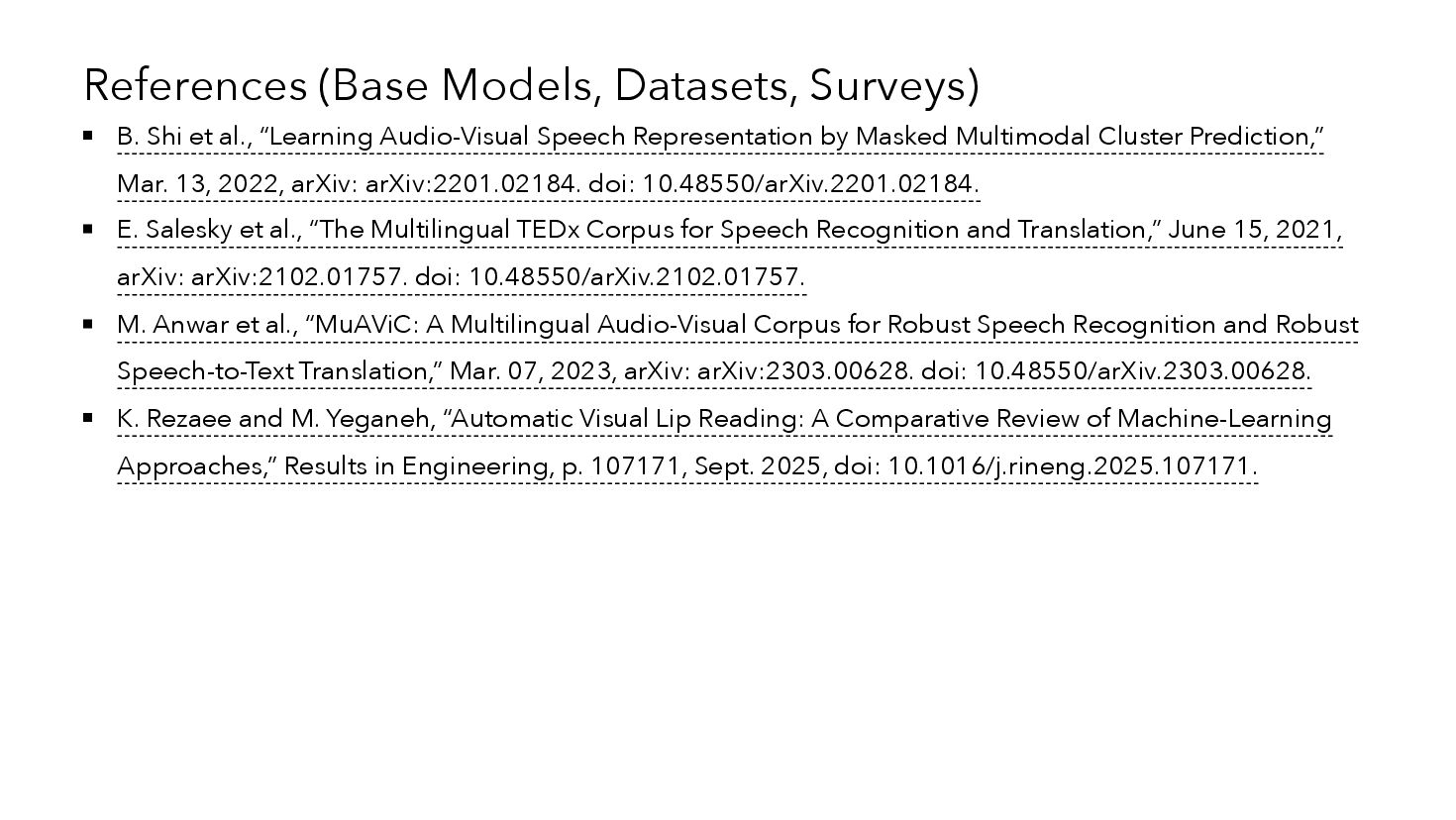 References (Base Models, Datasets, Surveys)

• B. Shi et al., "Learning Audio-Visual Speech Representation by Masked Multimodal Cluster Prediction," Mar. 13, 2022, arXiv: arXiv:2201.02184. doi: 10.48550/arXiv.2201.02184.
• E. Salesky et al., "The Multilingual TEDx Corpus for Speech Recognition and Translation," June 15, 2021, arXiv: arXiv:2102.01757. doi: 10.48550/arXiv.2102.01757.
• M. Anwar et al., "MuAViC: A Multilingual Audio-Visual Corpus for Robust Speech Recognition and Robust Speech-to-Text Translation," Mar. 07, 2023, arXiv: arXiv:2303.00628. doi: 10.48550/arXiv.2303.00628.
• K. Rezaee and M. Yeganeh, "Automatic Visual Lip Reading: A Comparative Review of Machine-Learning Approaches," Results in Engineering, p. 107171, Sept. 2025, doi: 10.1016/j.rineng.2025.107171.